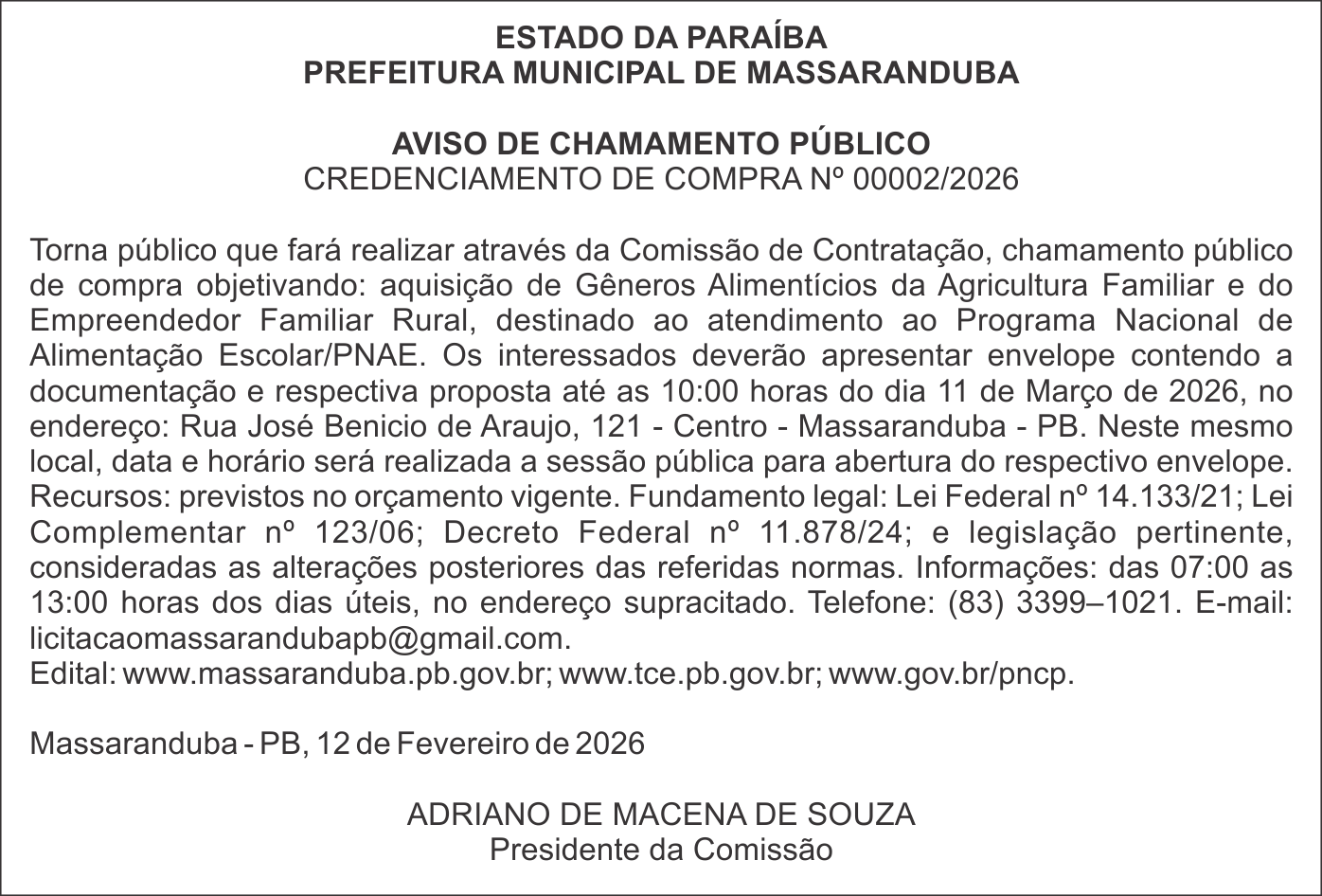 ESTADO DA PARAÍBA
PREFEITURA MUNICIPAL DE MASSARANDUBA

AVISO DE CHAMAMENTO PÚBLICO
CREDENCIAMENTO DE COMPRA Nº 00002/2026

Torna público que fará realizar através da Comissão de Contratação, chamamento público de compra objetivando: aquisição de Gêneros Alimentícios da Agricultura Familiar e do Empreendedor Familiar Rural, destinado ao atendimento ao Programa Nacional de Alimentação Escolar/PNAE. Os interessados deverão apresentar envelope contendo a documentação e respectiva proposta até as 10:00 horas do dia 11 de Março de 2026, no endereço: Rua José Benicio de Araujo, 121 - Centro - Massaranduba - PB. Neste mesmo local, data e horário será realizada a sessão pública para abertura do respectivo envelope. Recursos: previstos no orçamento vigente. Fundamento legal: Lei Federal nº 14.133/21; Lei Complementar nº 123/06; Decreto Federal nº 11.878/24; e legislação pertinente, consideradas as alterações posteriores das referidas normas. Informações: das 07:00 as 13:00 horas dos dias úteis, no endereço supracitado. Telefone: (83) 3399–1021. E-mail: licitacaomassarandubapb@gmail.com.
Edital: www.massaranduba.pb.gov.br; www.tce.pb.gov.br; www.gov.br/pncp.

Massaranduba - PB, 12 de Fevereiro de 2026

ADRIANO DE MACENA DE SOUZA
Presidente da Comissão